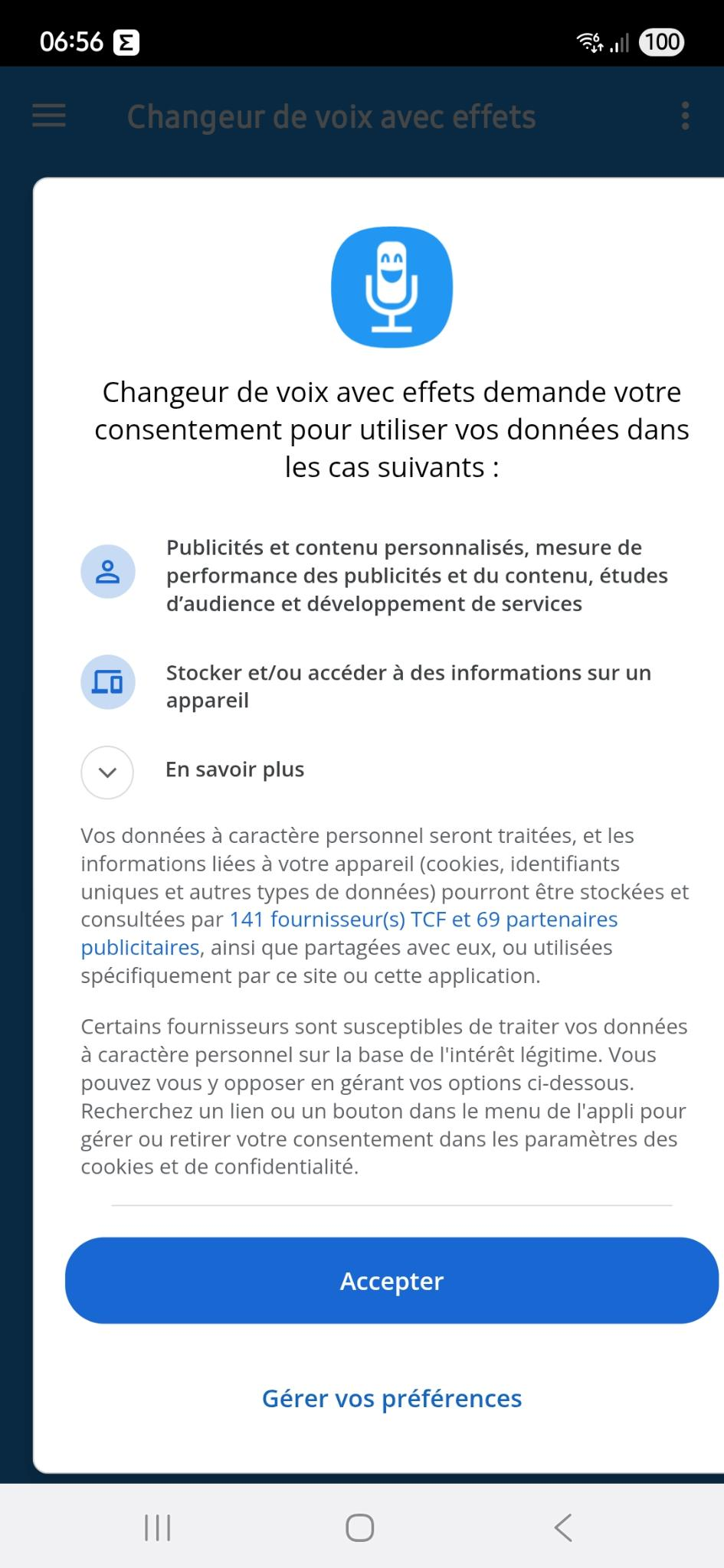 06:56 100

Changeur de voix avec effets

Changeur de voix avec effets demande votre consentement pour utiliser vos données dans les cas suivants :

Publicités et contenu personnalisés, mesure de performance des publicités et du contenu, études d'audience et développement de services

Stocker et/ou accéder à des informations sur un appareil

En savoir plus

Vos données à caractère personnel seront traitées, et les informations liées à votre appareil (cookies, identifiants uniques et autres types de données) pourront être stockées et consultées par 141 fournisseur(s) TCF et 69 partenaires publicitaires, ainsi que partagées avec eux, ou utilisées spécifiquement par ce site ou cette application.

Certains fournisseurs sont susceptibles de traiter vos données à caractère personnel sur la base de l'intérêt légitime. Vous pouvez vous y opposer en gérant vos options ci-dessous. Recherchez un lien ou un bouton dans le menu de l'appli pour gérer ou retirer votre consentement dans les paramètres des cookies et de confidentialité.

Accepter

Gérer vos préférences